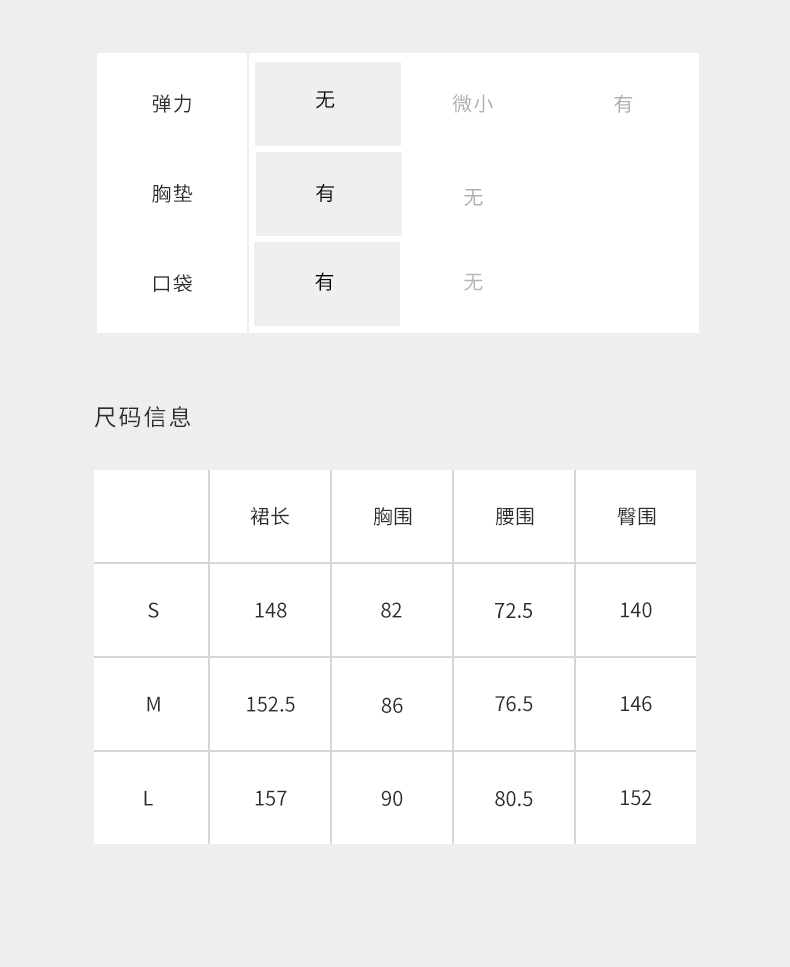 弹力 无 微小 有

胸垫 有 无

口袋 有 无

尺码信息

|  | 裙长 | 胸围 | 腰围 | 臀围 |
|---|---|---|---|---|
| S | 148 | 82 | 72.5 | 140 |
| M | 152.5 | 86 | 76.5 | 146 |
| L | 157 | 90 | 80.5 | 152 |